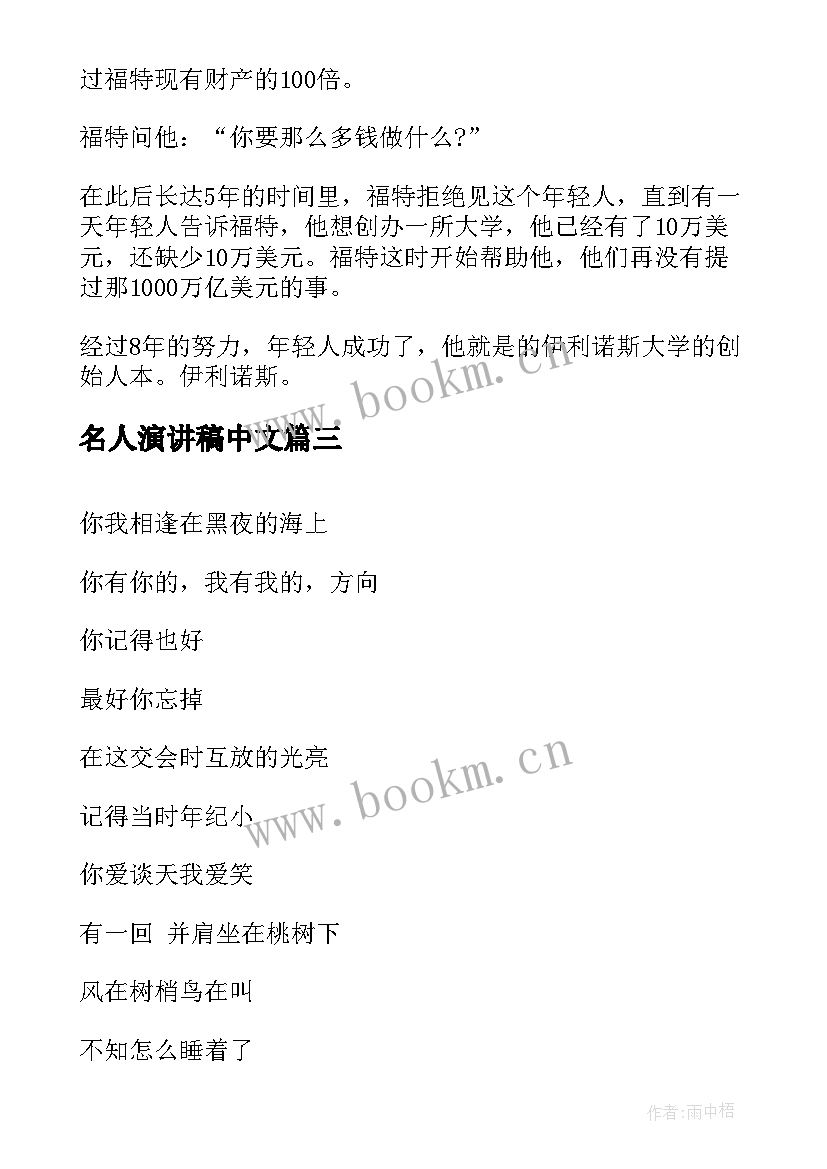 过福特现有财产的100倍。

福特问他：“你要那么多钱做什么?”

在此后长达5年的时间里，福特拒绝见这个年轻人，直到有一天年轻人告诉福特，他想创办一所大学，他已经有了10万美元，还缺少10万美元。福特这时开始帮助他，他们再没有提过那1000万亿美元的事。

经过8年的努力，年轻人成功了，他就是的伊利诺斯大学的创始人本。伊利诺斯。

www.bookm.cn

名人演讲稿中文篇三

你我相逢在黑夜的海上

你有你的，我有我的，方向

你记得也好

最好你忘掉

在这交会时互放的光亮

www.bookm.cn

记得当时年纪小

你爱谈天我爱笑

有一回 并肩坐在桃树下

风在树梢鸟在叫

不知怎么睡着了

作者:雨中梧